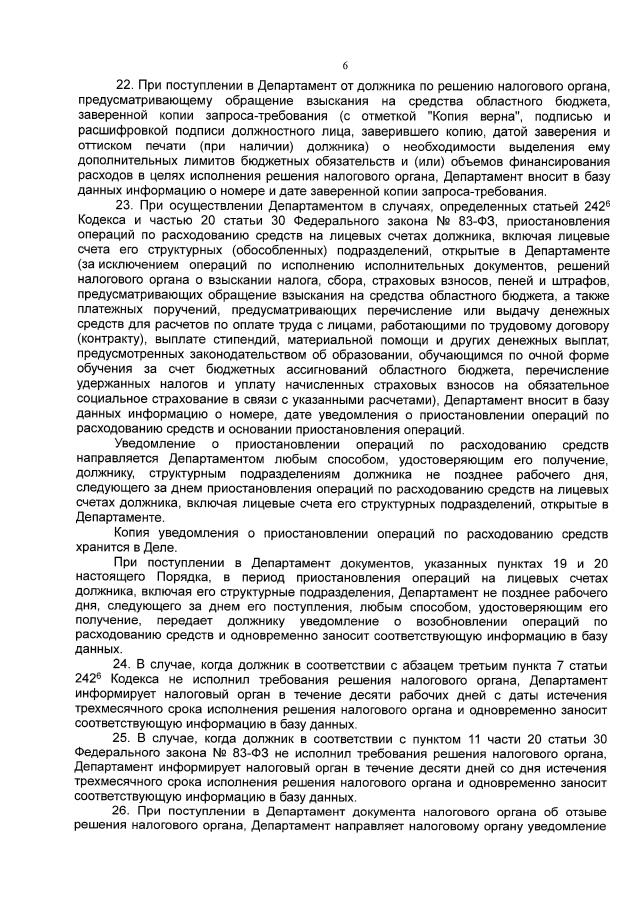 6

22. При поступлении в Департамент от должника по решению налогового органа, предусматривающему обращение взыскания на средства областного бюджета, заверенной копии запроса-требования (с отметкой "Копия верна", подписью и расшифровкой подписи должностного лица, заверившего копию, датой заверения и оттиском печати (при наличии) должника) о необходимости выделения ему дополнительных лимитов бюджетных обязательств и (или) объемов финансирования расходов в целях исполнения решения налогового органа, Департамент вносит в базу данных информацию о номере и дате заверенной копии запроса-требования.

23. При осуществлении Департаментом в случаях, определенных статьей $242^6$ Кодекса и частью 20 статьи 30 Федерального закона № 83-ФЗ, приостановления операций по расходованию средств на лицевых счетах должника, включая лицевые счета его структурных (обособленных) подразделений, открытые в Департаменте (за исключением операций по исполнению исполнительных документов, решений налогового органа о взыскании налога, сбора, страховых взносов, пеней и штрафов, предусматривающих обращение взыскания на средства областного бюджета, а также платежных поручений, предусматривающих перечисление или выдачу денежных средств для расчетов по оплате труда с лицами, работающими по трудовому договору (контракту), выплате стипендий, материальной помощи и других денежных выплат, предусмотренных законодательством об образовании, обучающимся по очной форме обучения за счет бюджетных ассигнований областного бюджета, перечисление удержанных налогов и уплату начисленных страховых взносов на обязательное социальное страхование в связи с указанными расчетами), Департамент вносит в базу данных информацию о номере, дате уведомления о приостановлении операций по расходованию средств и основании приостановления операций.

Уведомление о приостановлении операций по расходованию средств направляется Департаментом любым способом, удостоверяющим его получение, должнику, структурным подразделениям должника не позднее рабочего дня, следующего за днем приостановления операций по расходованию средств на лицевых счетах должника, включая лицевые счета его структурных подразделений, открытые в Департаменте.

Копия уведомления о приостановлении операций по расходованию средств хранится в Деле.

При поступлении в Департамент документов, указанных пунктах 19 и 20 настоящего Порядка, в период приостановления операций на лицевых счетах должника, включая его структурные подразделения, Департамент не позднее рабочего дня, следующего за днем его поступления, любым способом, удостоверяющим его получение, передает должнику уведомление о возобновлении операций по расходованию средств и одновременно заносит соответствующую информацию в базу данных.

24. В случае, когда должник в соответствии с абзацем третьим пункта 7 статьи $242^6$ Кодекса не исполнил требования решения налогового органа, Департамент информирует налоговый орган в течение десяти рабочих дней с даты истечения трехмесячного срока исполнения решения налогового органа и одновременно заносит соответствующую информацию в базу данных.

25. В случае, когда должник в соответствии с пунктом 11 части 20 статьи 30 Федерального закона № 83-ФЗ не исполнил требования решения налогового органа, Департамент информирует налоговый орган в течение десяти дней со дня истечения трехмесячного срока исполнения решения налогового органа и одновременно заносит соответствующую информацию в базу данных.

26. При поступлении в Департамент документа налогового органа об отзыве решения налогового органа, Департамент направляет налоговому органу уведомление